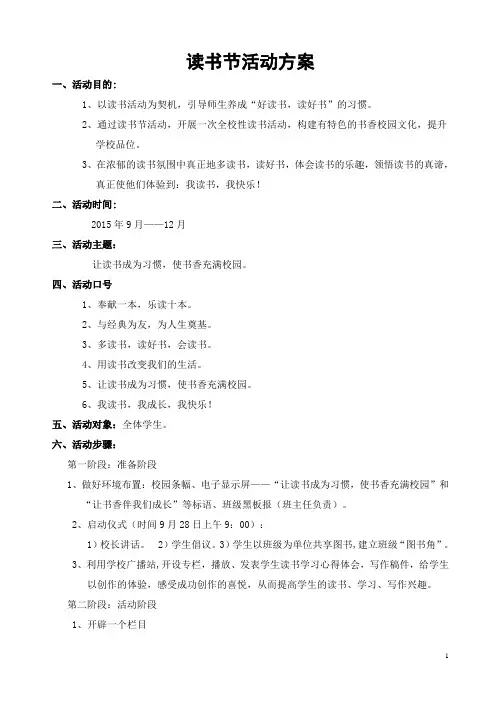 读书节活动方案

一、活动目的：

1、以读书活动为契机，引导师生养成“好读书，读好书”的习惯。

2、通过读书节活动，开展一次全校性读书活动，构建有特色的书香校园文化，提升学校品位。

3、在浓郁的读书氛围中真正地多读书，读好书，体会读书的乐趣，领悟读书的真谛，真正使他们体验到：我读书，我快乐！

二、活动时间：

2015 年 9 月——12 月

三、活动主题：

让读书成为习惯，使书香充满校园。

四、活动口号

1、奉献一本，乐读十本。

2、与经典为友，为人生奠基。

3、多读书，读好书，会读书。

4、用读书改变我们的生活。

5、让读书成为习惯，使书香充满校园。

6、我读书，我成长，我快乐！

五、活动对象：全体学生。

六、活动步骤：

第一阶段：准备阶段

1、做好环境布置：校园条幅、电子显示屏——“让读书成为习惯，使书香充满校园”和“让书香伴我们成长”等标语、班级黑板报（班主任负责）。

2、启动仪式（时间 9 月 28 日上午 9：00）：

1）校长讲话。 2）学生倡议。3）学生以班级为单位共享图书，建立班级“图书角”。

3、利用学校广播站，开设专栏，播放、发表学生读书学习心得体会，写作稿件，给学生以创作的体验，感受成功创作的喜悦，从而提高学生的读书、学习、写作兴趣。

第二阶段：活动阶段

1、开辟一个栏目

1